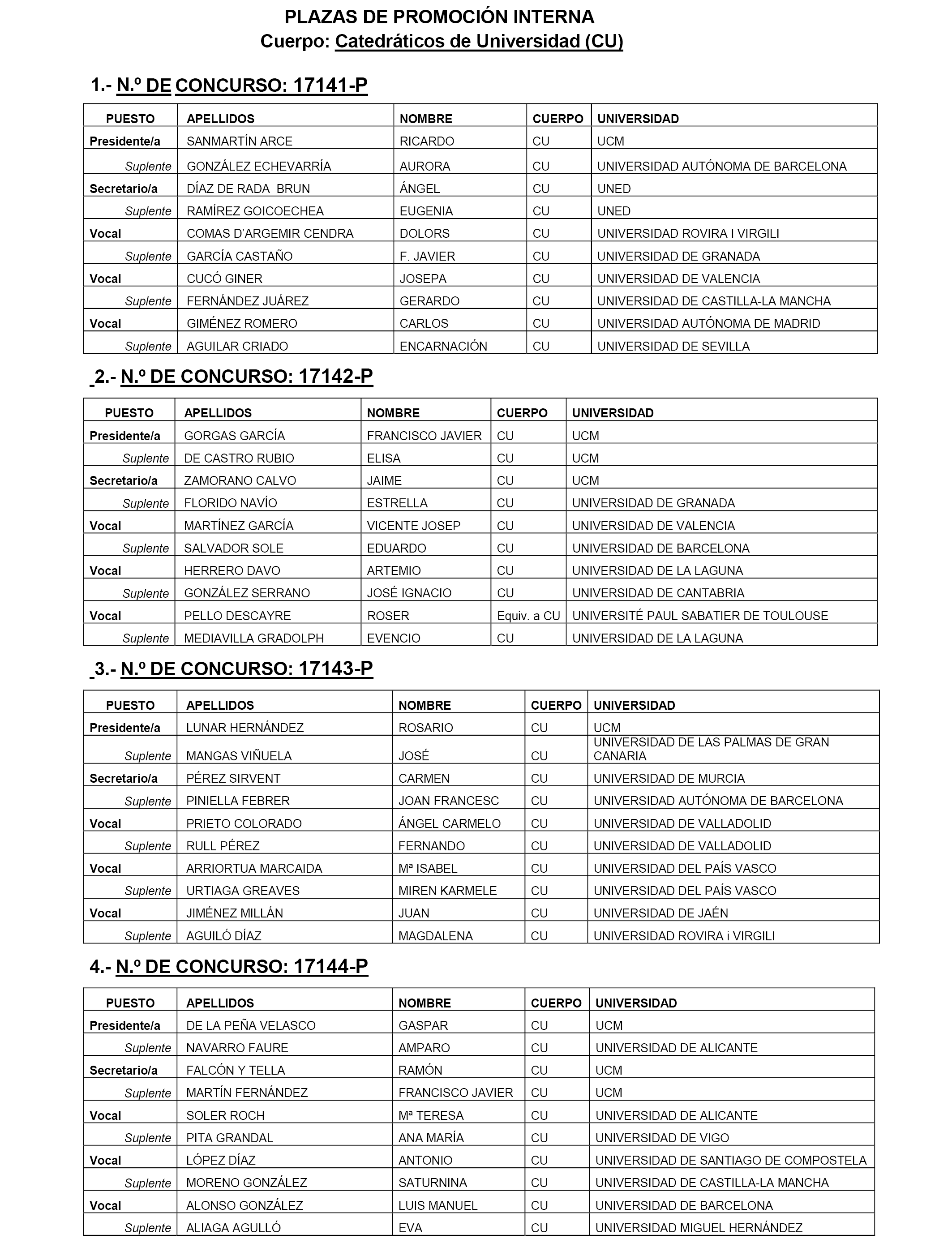 PLAZAS DE PROMOCIÓN INTERNA
Cuerpo: Catedráticos de Universidad (CU)

1.- N.º DE CONCURSO: 17141-P

| PUESTO | APELLIDOS | NOMBRE | CUERPO | UNIVERSIDAD |
|---|---|---|---|---|
| Presidente/a | SANMARTÍN ARCE | RICARDO | CU | UCM |
| Suplente | GONZÁLEZ ECHEVARRÍA | AURORA | CU | UNIVERSIDAD AUTÓNOMA DE BARCELONA |
| Secretario/a | DÍAZ DE RADA BRUN | ÁNGEL | CU | UNED |
| Suplente | RAMÍREZ GOICOECHEA | EUGENIA | CU | UNED |
| Vocal | COMAS D'ARGEMIR CENDRA | DOLORS | CU | UNIVERSIDAD ROVIRA I VIRGILI |
| Suplente | GARCÍA CASTAÑO | F. JAVIER | CU | UNIVERSIDAD DE GRANADA |
| Vocal | CUCÓ GINER | JOSEPA | CU | UNIVERSIDAD DE VALENCIA |
| Suplente | FERNÁNDEZ JUÁREZ | GERARDO | CU | UNIVERSIDAD DE CASTILLA-LA MANCHA |
| Vocal | GIMÉNEZ ROMERO | CARLOS | CU | UNIVERSIDAD AUTÓNOMA DE MADRID |
| Suplente | AGUILAR CRIADO | ENCARNACIÓN | CU | UNIVERSIDAD DE SEVILLA |

2.- N.º DE CONCURSO: 17142-P

| PUESTO | APELLIDOS | NOMBRE | CUERPO | UNIVERSIDAD |
|---|---|---|---|---|
| Presidente/a | GORGAS GARCÍA | FRANCISCO JAVIER | CU | UCM |
| Suplente | DE CASTRO RUBIO | ELISA | CU | UCM |
| Secretario/a | ZAMORANO CALVO | JAIME | CU | UCM |
| Suplente | FLORIDO NAVÍO | ESTRELLA | CU | UNIVERSIDAD DE GRANADA |
| Vocal | MARTÍNEZ GARCÍA | VICENTE JOSEP | CU | UNIVERSIDAD DE VALENCIA |
| Suplente | SALVADOR SOLE | EDUARDO | CU | UNIVERSIDAD DE BARCELONA |
| Vocal | HERRERO DAVO | ARTEMIO | CU | UNIVERSIDAD DE LA LAGUNA |
| Suplente | GONZÁLEZ SERRANO | JOSÉ IGNACIO | CU | UNIVERSIDAD DE CANTABRIA |
| Vocal | PELLO DESCAYRE | ROSER | Equiv. a CU | UNIVERSITÉ PAUL SABATIER DE TOULOUSE |
| Suplente | MEDIAVILLA GRADOLPH | EVENCIO | CU | UNIVERSIDAD DE LA LAGUNA |

3.- N.º DE CONCURSO: 17143-P

| PUESTO | APELLIDOS | NOMBRE | CUERPO | UNIVERSIDAD |
|---|---|---|---|---|
| Presidente/a | LUNAR HERNÁNDEZ | ROSARIO | CU | UCM |
| Suplente | MANGAS VIÑUELA | JOSÉ | CU | UNIVERSIDAD DE LAS PALMAS DE GRAN CANARIA |
| Secretario/a | PÉREZ SIRVENT | CARMEN | CU | UNIVERSIDAD DE MURCIA |
| Suplente | PINIELLA FEBRER | JOAN FRANCESC | CU | UNIVERSIDAD AUTÓNOMA DE BARCELONA |
| Vocal | PRIETO COLORADO | ÁNGEL CARMELO | CU | UNIVERSIDAD DE VALLADOLID |
| Suplente | RULL PÉREZ | FERNANDO | CU | UNIVERSIDAD DE VALLADOLID |
| Vocal | ARRIORTUA MARCAIDA | Mª ISABEL | CU | UNIVERSIDAD DEL PAÍS VASCO |
| Suplente | URTIAGA GREAVES | MIREN KARMELE | CU | UNIVERSIDAD DEL PAÍS VASCO |
| Vocal | JIMÉNEZ MILLÁN | JUAN | CU | UNIVERSIDAD DE JAÉN |
| Suplente | AGUILÓ DÍAZ | MAGDALENA | CU | UNIVERSIDAD ROVIRA i VIRGILI |

4.- N.º DE CONCURSO: 17144-P

| PUESTO | APELLIDOS | NOMBRE | CUERPO | UNIVERSIDAD |
|---|---|---|---|---|
| Presidente/a | DE LA PEÑA VELASCO | GASPAR | CU | UCM |
| Suplente | NAVARRO FAURE | AMPARO | CU | UNIVERSIDAD DE ALICANTE |
| Secretario/a | FALCÓN Y TELLA | RAMÓN | CU | UCM |
| Suplente | MARTÍN FERNÁNDEZ | FRANCISCO JAVIER | CU | UCM |
| Vocal | SOLER ROCH | Mª TERESA | CU | UNIVERSIDAD DE ALICANTE |
| Suplente | PITA GRANDAL | ANA MARÍA | CU | UNIVERSIDAD DE VIGO |
| Vocal | LÓPEZ DÍAZ | ANTONIO | CU | UNIVERSIDAD DE SANTIAGO DE COMPOSTELA |
| Suplente | MORENO GONZÁLEZ | SATURNINA | CU | UNIVERSIDAD DE CASTILLA-LA MANCHA |
| Vocal | ALONSO GONZÁLEZ | LUIS MANUEL | CU | UNIVERSIDAD DE BARCELONA |
| Suplente | ALIAGA AGULLÓ | EVA | CU | UNIVERSIDAD MIGUEL HERNÁNDEZ |